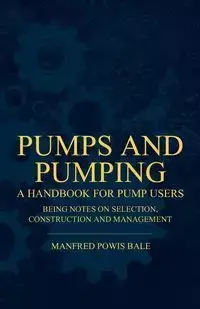 PUMPS AND PUMPING

A HANDBOOK FOR PUMP USERS

BEING NOTES ON SELECTION, CONSTRUCTION AND MANAGEMENT

MANFRED POWIS BALE